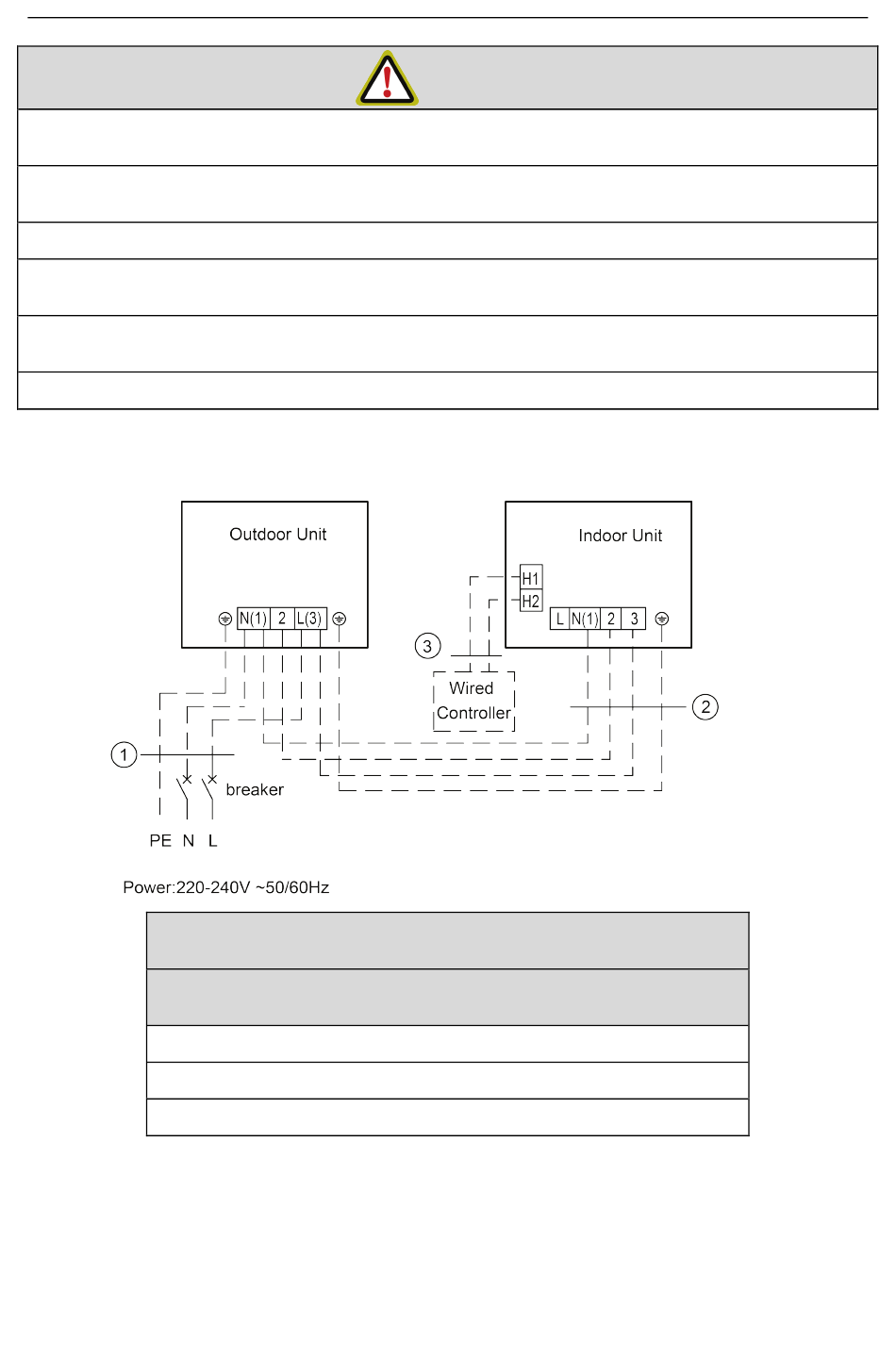 Outdoor Unit

N(1) 2 L(3)

Indoor Unit

H1

H2

L N(1) 2 3

3

Wired Controller

2

1

breaker

PE N L

Power:220-240V ~50/60Hz